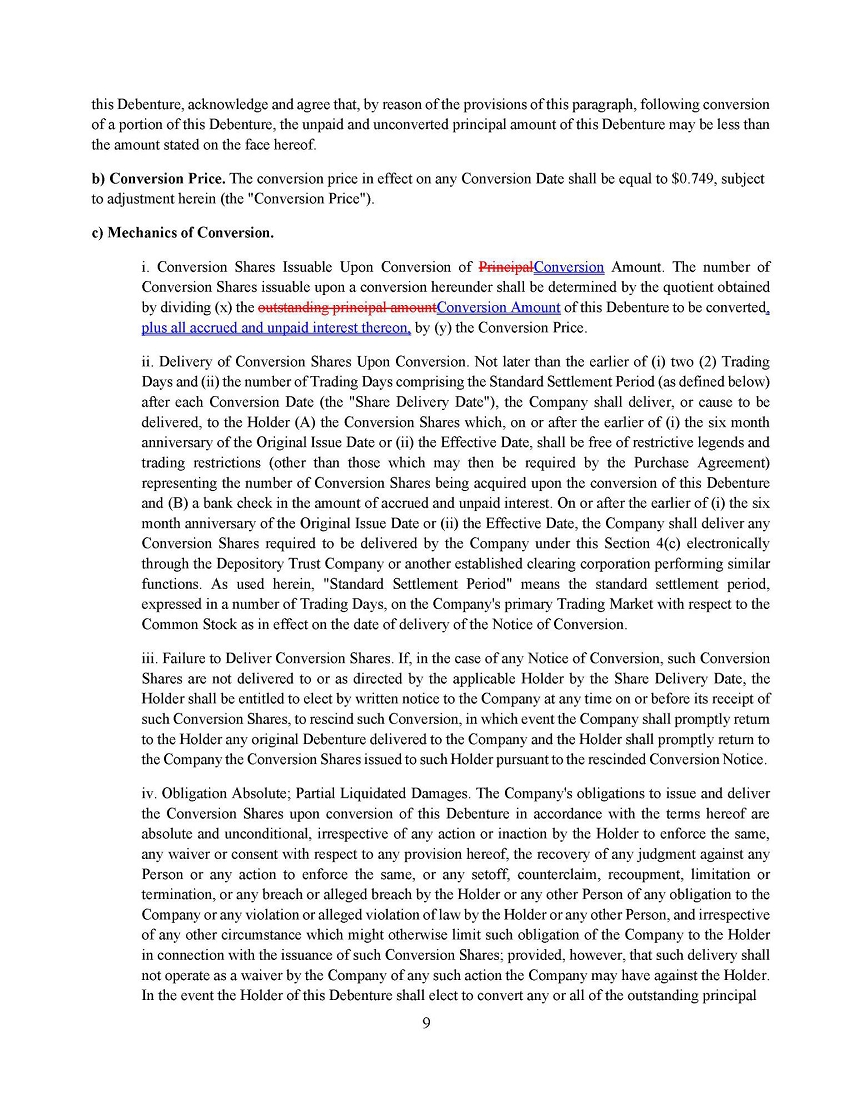 this Debenture, acknowledge and agree that, by reason of the provisions of this paragraph, following conversion of a portion of this Debenture, the unpaid and unconverted principal amount of this Debenture may be less than the amount stated on the face hereof.

b) Conversion Price. The conversion price in effect on any Conversion Date shall be equal to $0.749, subject to adjustment herein (the "Conversion Price").

c) Mechanics of Conversion.

i. Conversion Shares Issuable Upon Conversion of PrincipalConversion Amount. The number of Conversion Shares issuable upon a conversion hereunder shall be determined by the quotient obtained by dividing (x) the outstanding principal amountConversion Amount of this Debenture to be converted, plus all accrued and unpaid interest thereon, by (y) the Conversion Price.

ii. Delivery of Conversion Shares Upon Conversion. Not later than the earlier of (i) two (2) Trading Days and (ii) the number of Trading Days comprising the Standard Settlement Period (as defined below) after each Conversion Date (the "Share Delivery Date"), the Company shall deliver, or cause to be delivered, to the Holder (A) the Conversion Shares which, on or after the earlier of (i) the six month anniversary of the Original Issue Date or (ii) the Effective Date, shall be free of restrictive legends and trading restrictions (other than those which may then be required by the Purchase Agreement) representing the number of Conversion Shares being acquired upon the conversion of this Debenture and (B) a bank check in the amount of accrued and unpaid interest. On or after the earlier of (i) the six month anniversary of the Original Issue Date or (ii) the Effective Date, the Company shall deliver any Conversion Shares required to be delivered by the Company under this Section 4(c) electronically through the Depository Trust Company or another established clearing corporation performing similar functions. As used herein, "Standard Settlement Period" means the standard settlement period, expressed in a number of Trading Days, on the Company's primary Trading Market with respect to the Common Stock as in effect on the date of delivery of the Notice of Conversion.

iii. Failure to Deliver Conversion Shares. If, in the case of any Notice of Conversion, such Conversion Shares are not delivered to or as directed by the applicable Holder by the Share Delivery Date, the Holder shall be entitled to elect by written notice to the Company at any time on or before its receipt of such Conversion Shares, to rescind such Conversion, in which event the Company shall promptly return to the Holder any original Debenture delivered to the Company and the Holder shall promptly return to the Company the Conversion Shares issued to such Holder pursuant to the rescinded Conversion Notice.

iv. Obligation Absolute; Partial Liquidated Damages. The Company's obligations to issue and deliver the Conversion Shares upon conversion of this Debenture in accordance with the terms hereof are absolute and unconditional, irrespective of any action or inaction by the Holder to enforce the same, any waiver or consent with respect to any provision hereof, the recovery of any judgment against any Person or any action to enforce the same, or any setoff, counterclaim, recoupment, limitation or termination, or any breach or alleged breach by the Holder or any other Person of any obligation to the Company or any violation or alleged violation of law by the Holder or any other Person, and irrespective of any other circumstance which might otherwise limit such obligation of the Company to the Holder in connection with the issuance of such Conversion Shares; provided, however, that such delivery shall not operate as a waiver by the Company of any such action the Company may have against the Holder. In the event the Holder of this Debenture shall elect to convert any or all of the outstanding principal

9